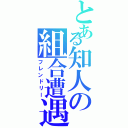 とある知人の組合遭遇
フレンドリー